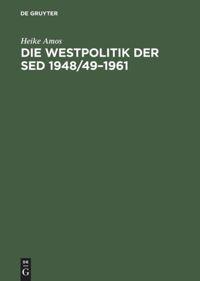 DE GRUYTER

Heike Amos

DIE WESTPOLITIK DER SED 1948/49–1961

DE
G